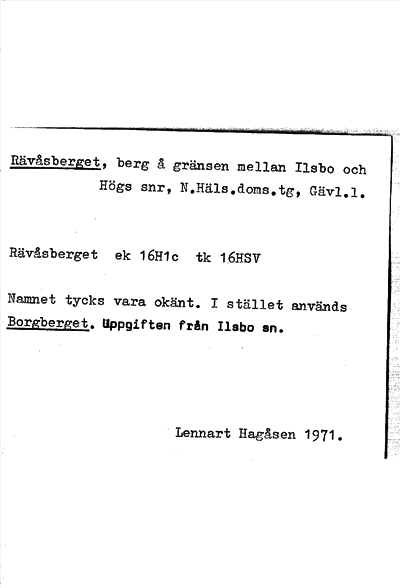 Rävåsberget, berg å gränsen mellan Ilsbo och Högs snr, N.Häls.doms.tg, Gävl.l.

Rävåsberget ek 16H1c tk 16HSV

Namnet tycks vara okänt. I stället används Borgberget. Uppgiften från Ilsbo sn.

Lennart Hagåsen 1971.